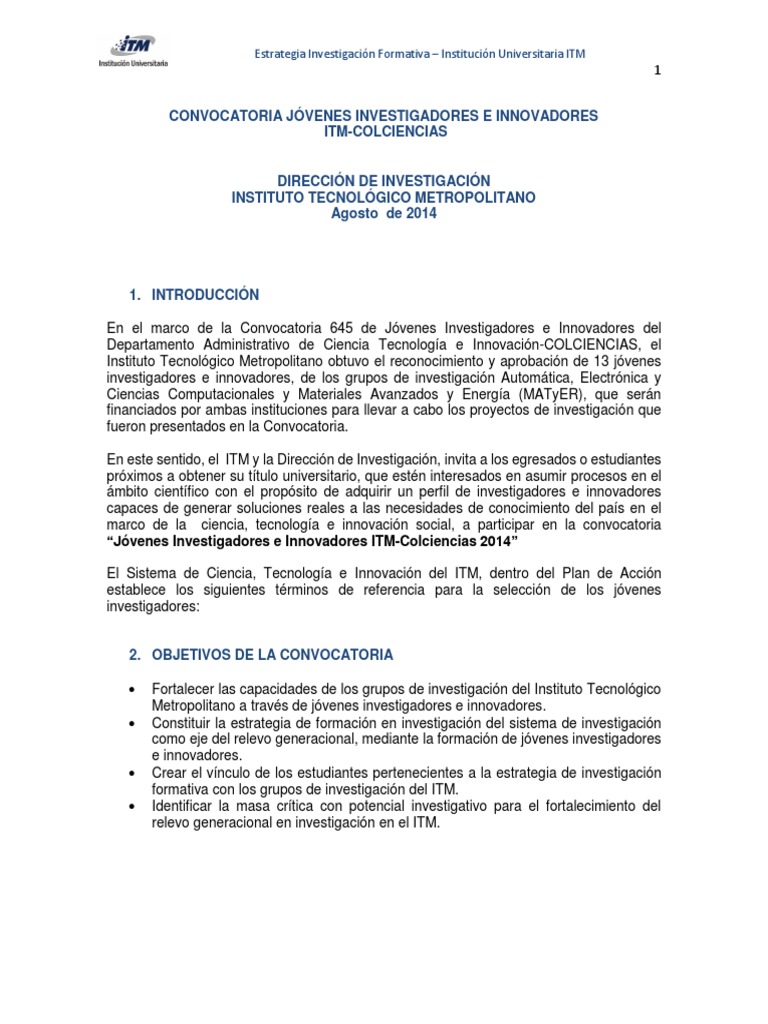 ITM
Institución Universitaria

Estrategia Investigación Formativa – Institución Universitaria ITM

1

CONVOCATORIA JÓVENES INVESTIGADORES E INNOVADORES
ITM-COLCIENCIAS

DIRECCIÓN DE INVESTIGACIÓN
INSTITUTO TECNOLÓGICO METROPOLITANO
Agosto de 2014

1. INTRODUCCIÓN

En el marco de la Convocatoria 645 de Jóvenes Investigadores e Innovadores del Departamento Administrativo de Ciencia Tecnología e Innovación-COLCIENCIAS, el Instituto Tecnológico Metropolitano obtuvo el reconocimiento y aprobación de 13 jóvenes investigadores e innovadores, de los grupos de investigación Automática, Electrónica y Ciencias Computacionales y Materiales Avanzados y Energía (MATyER), que serán financiados por ambas instituciones para llevar a cabo los proyectos de investigación que fueron presentados en la Convocatoria.

En este sentido, el ITM y la Dirección de Investigación, invita a los egresados o estudiantes próximos a obtener su título universitario, que estén interesados en asumir procesos en el ámbito científico con el propósito de adquirir un perfil de investigadores e innovadores capaces de generar soluciones reales a las necesidades de conocimiento del país en el marco de la ciencia, tecnología e innovación social, a participar en la convocatoria "Jóvenes Investigadores e Innovadores ITM-Colciencias 2014"

El Sistema de Ciencia, Tecnología e Innovación del ITM, dentro del Plan de Acción establece los siguientes términos de referencia para la selección de los jóvenes investigadores:

2. OBJETIVOS DE LA CONVOCATORIA

• Fortalecer las capacidades de los grupos de investigación del Instituto Tecnológico Metropolitano a través de jóvenes investigadores e innovadores.
• Constituir la estrategia de formación en investigación del sistema de investigación como eje del relevo generacional, mediante la formación de jóvenes investigadores e innovadores.
• Crear el vínculo de los estudiantes pertenecientes a la estrategia de investigación formativa con los grupos de investigación del ITM.
• Identificar la masa crítica con potencial investigativo para el fortalecimiento del relevo generacional en investigación en el ITM.